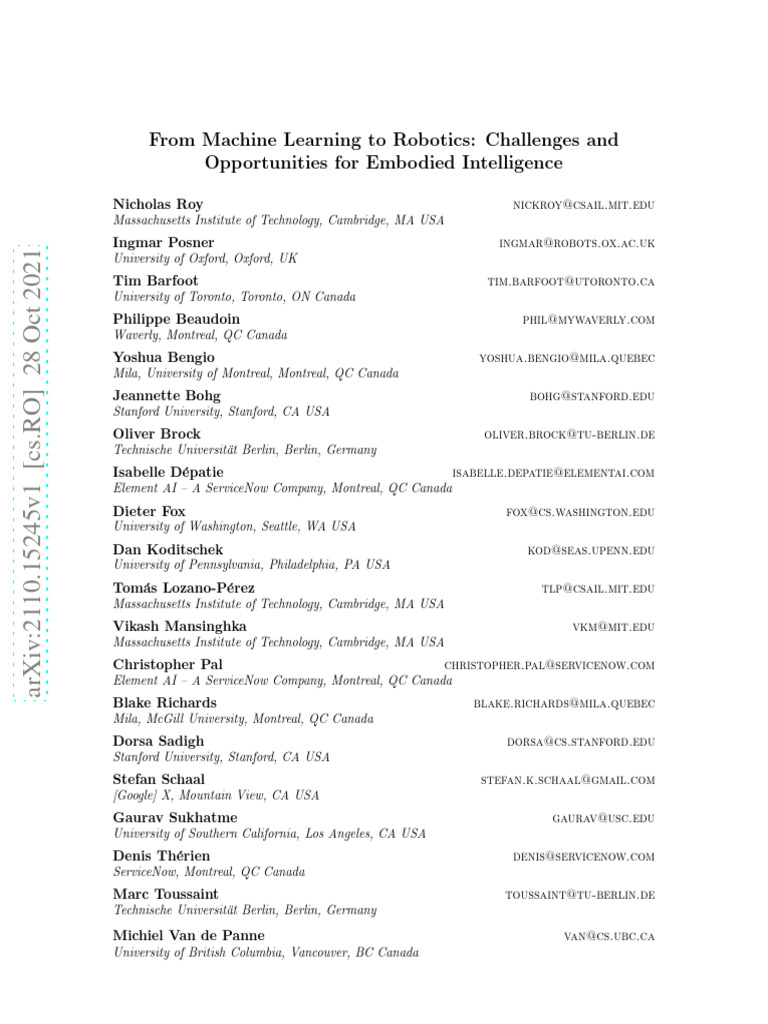 arXiv:2110.15245v1 [cs.RO] 28 Oct 2021

From Machine Learning to Robotics: Challenges and Opportunities for Embodied Intelligence

Nicholas Roy NICKROY@CSAIL.MIT.EDU
Massachusetts Institute of Technology, Cambridge, MA USA

Ingmar Posner INGMAR@ROBOTS.OX.AC.UK
University of Oxford, Oxford, UK

Tim Barfoot TIM.BARFOOT@UTORONTO.CA
University of Toronto, Toronto, ON Canada

Philippe Beaudoin PHIL@MYWAVERLY.COM
Waverly, Montreal, QC Canada

Yoshua Bengio YOSHUA.BENGIO@MILA.QUEBEC
Mila, University of Montreal, Montreal, QC Canada

Jeannette Bohg BOHG@STANFORD.EDU
Stanford University, Stanford, CA USA

Oliver Brock OLIVER.BROCK@TU-BERLIN.DE
Technische Universität Berlin, Berlin, Germany

Isabelle Dépatie ISABELLE.DEPATIE@ELEMENTAI.COM
Element AI – A ServiceNow Company, Montreal, QC Canada

Dieter Fox FOX@CS.WASHINGTON.EDU
University of Washington, Seattle, WA USA

Dan Koditschek KOD@SEAS.UPENN.EDU
University of Pennsylvania, Philadelphia, PA USA

Tomás Lozano-Pérez TLP@CSAIL.MIT.EDU
Massachusetts Institute of Technology, Cambridge, MA USA

Vikash Mansinghka VKM@MIT.EDU
Massachusetts Institute of Technology, Cambridge, MA USA

Christopher Pal CHRISTOPHER.PAL@SERVICENOW.COM
Element AI – A ServiceNow Company, Montreal, QC Canada

Blake Richards BLAKE.RICHARDS@MILA.QUEBEC
Mila, McGill University, Montreal, QC Canada

Dorsa Sadigh DORSA@CS.STANFORD.EDU
Stanford University, Stanford, CA USA

Stefan Schaal STEFAN.K.SCHAAL@GMAIL.COM
[Google] X, Mountain View, CA USA

Gaurav Sukhatme GAURAV@USC.EDU
University of Southern California, Los Angeles, CA USA

Denis Thérien DENIS@SERVICENOW.COM
ServiceNow, Montreal, QC Canada

Marc Toussaint TOUSSAINT@TU-BERLIN.DE
Technische Universität Berlin, Berlin, Germany

Michiel Van de Panne VAN@CS.UBC.CA
University of British Columbia, Vancouver, BC Canada